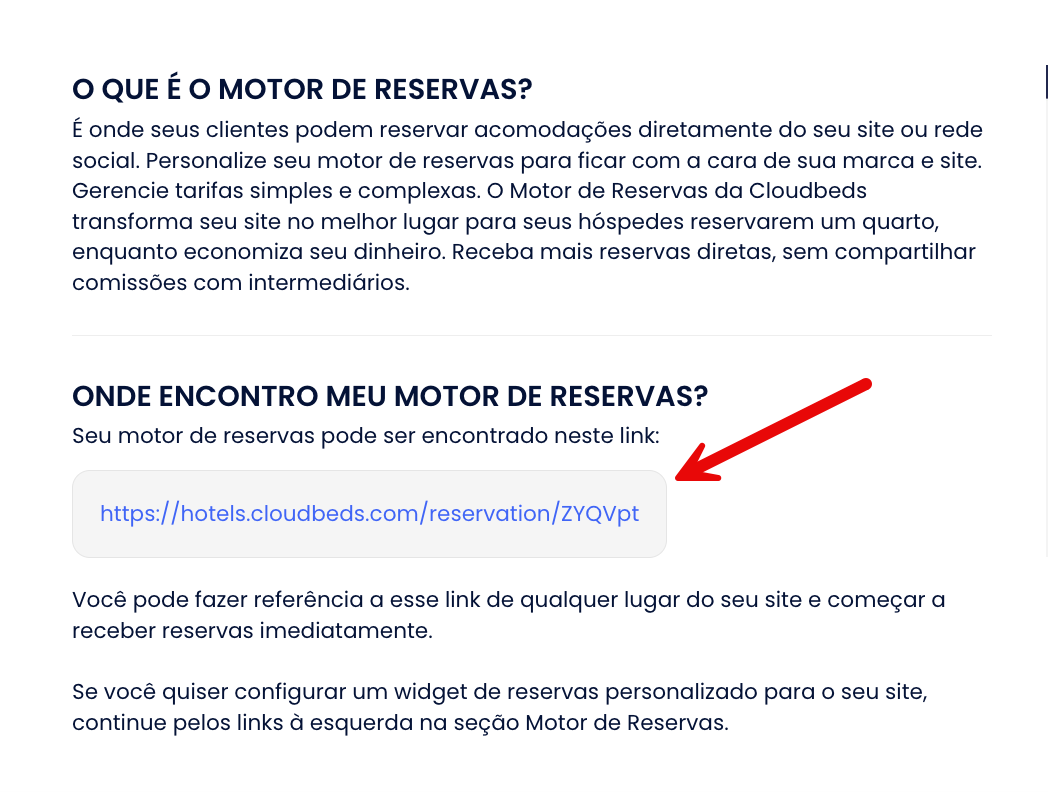 O QUE É O MOTOR DE RESERVAS?
É onde seus clientes podem reservar acomodações diretamente do seu site ou rede social. Personalize seu motor de reservas para ficar com a cara de sua marca e site. Gerencie tarifas simples e complexas. O Motor de Reservas da Cloudbeds transforma seu site no melhor lugar para seus hóspedes reservarem um quarto, enquanto economiza seu dinheiro. Receba mais reservas diretas, sem compartilhar comissões com intermediários.

ONDE ENCONTRO MEU MOTOR DE RESERVAS?
Seu motor de reservas pode ser encontrado neste link:

https://hotels.cloudbeds.com/reservation/ZYQVpt

Você pode fazer referência a esse link de qualquer lugar do seu site e começar a receber reservas imediatamente.

Se você quiser configurar um widget de reservas personalizado para o seu site, continue pelos links à esquerda na seção Motor de Reservas.